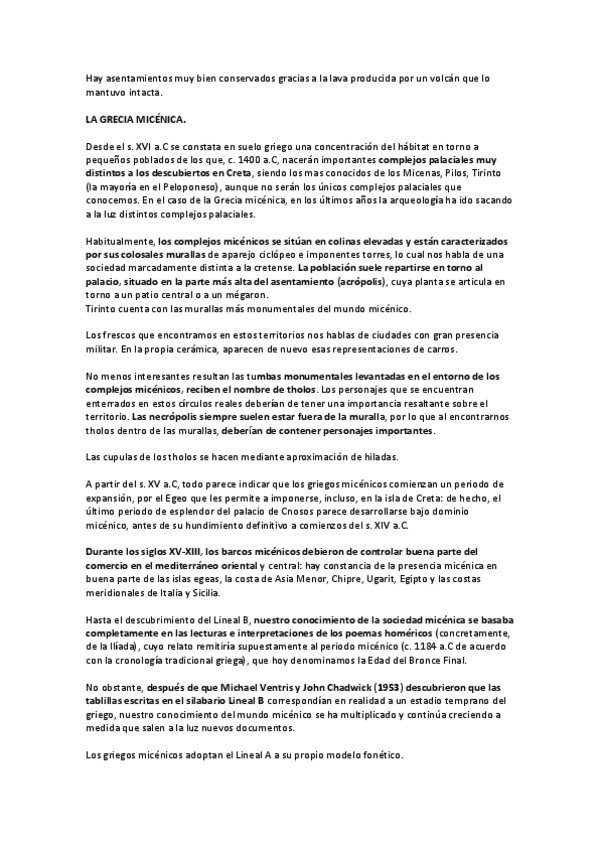 Hay asentamientos muy bien conservados gracias a la lava producida por un volcán que lo mantuvo intacta.

LA GRECIA MICÉNICA.

Desde el s. XVI a.C se constata en suelo griego una concentración del hábitat en torno a pequeños poblados de los que, c. 1400 a.C, nacerán importantes complejos palaciales muy distintos a los descubiertos en Creta, siendo los mas conocidos de los Micenas, Pilos, Tirinto (la mayoría en el Peloponeso), aunque no serán los únicos complejos palaciales que conocemos. En el caso de la Grecia micénica, en los últimos años la arqueología ha ido sacando a la luz distintos complejos palaciales.

Habitualmente, los complejos micénicos se sitúan en colinas elevadas y están caracterizados por sus colosales murallas de aparejo ciclópeo e imponentes torres, lo cual nos habla de una sociedad marcadamente distinta a la cretense. La población suele repartirse en torno al palacio, situado en la parte más alta del asentamiento (acrópolis), cuya planta se articula en torno a un patio central o a un mégaron.
Tirinto cuenta con las murallas más monumentales del mundo micénico.

Los frescos que encontramos en estos territorios nos hablas de ciudades con gran presencia militar. En la propia cerámica, aparecen de nuevo esas representaciones de carros.

No menos interesantes resultan las tumbas monumentales levantadas en el entorno de los complejos micénicos, reciben el nombre de tholos. Los personajes que se encuentran enterrados en estos círculos reales deberían de tener una importancia resaltante sobre el territorio. Las necrópolis siempre suelen estar fuera de la muralla, por lo que al encontrarnos tholos dentro de las murallas, deberían de contener personajes importantes.

Las cupulas de los tholos se hacen mediante aproximación de hiladas.

A partir del s. XV a.C, todo parece indicar que los griegos micénicos comienzan un periodo de expansión, por el Egeo que les permite a imponerse, incluso, en la isla de Creta: de hecho, el último periodo de esplendor del palacio de Cnosos parece desarrollarse bajo dominio micénico, antes de su hundimiento definitivo a comienzos del s. XIV a.C.

Durante los siglos XV-XIII, los barcos micénicos debieron de controlar buena parte del comercio en el mediterráneo oriental y central: hay constancia de la presencia micénica en buena parte de las islas egeas, la costa de Asia Menor, Chipre, Ugarit, Egipto y las costas meridionales de Italia y Sicilia.

Hasta el descubrimiento del Lineal B, nuestro conocimiento de la sociedad micénica se basaba completamente en las lecturas e interpretaciones de los poemas homéricos (concretamente, de la Ilíada), cuyo relato remitiría supuestamente al periodo micénico (c. 1184 a.C de acuerdo con la cronología tradicional griega), que hoy denominamos la Edad del Bronce Final.

No obstante, después de que Michael Ventris y John Chadwick (1953) descubrieron que las tablillas escritas en el silabario Lineal B correspondían en realidad a un estadio temprano del griego, nuestro conocimiento del mundo micénico se ha multiplicado y continúa creciendo a medida que salen a la luz nuevos documentos.

Los griegos micénicos adoptan el Lineal A a su propio modelo fonético.